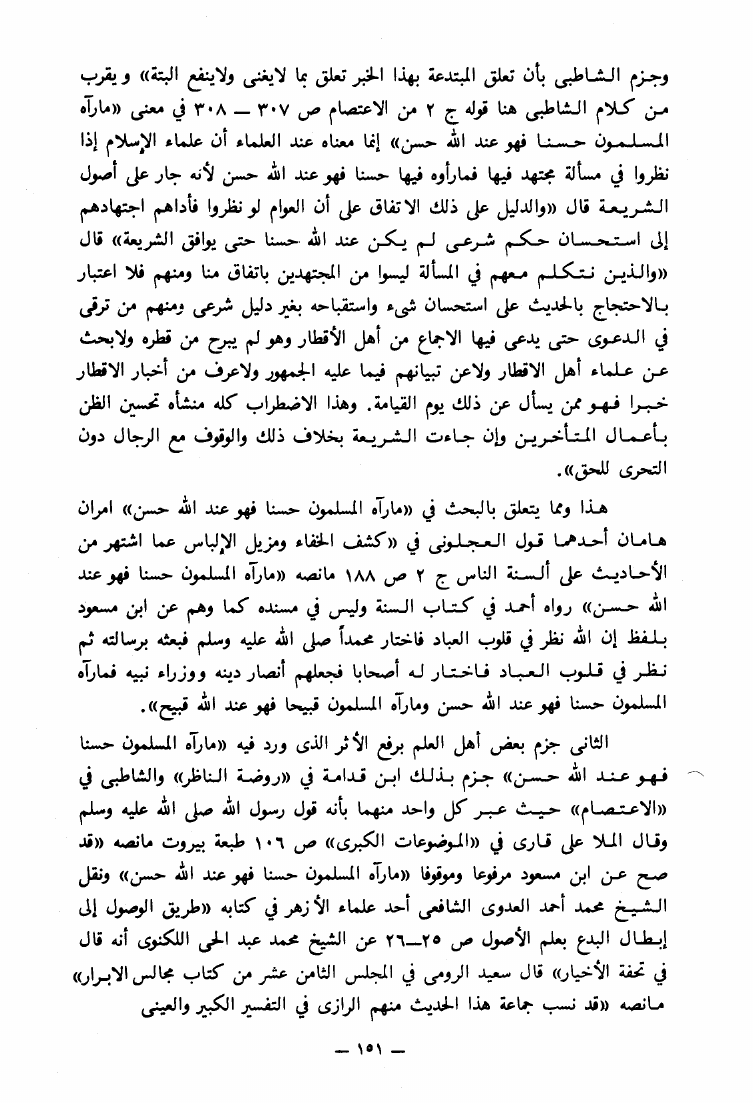 وجزم الشاطبى بأن تعلق المبتدعة بهذا الخبر تعلق بما لايغنى ولاينفع البتة» ويقرب من كلام الشاطبى هنا قوله ج ٢ من الاعتصام ص ٣٠٧ ــ ٣٠٨ في معنى «مارآه المسلمون حسنا فهو عند الله حسن» إنما معناه عند العلماء أن علماء الإسلام إذا نظروا في مسألة مجتهد فيها فمارأوه فيها حسنا فهو عند الله حسن لأنه جار على أصول الشريعة قال «والدليل على ذلك الاتفاق على أن العوام لو نظروا فأداهم اجتهادهم إلى استحسان حكم شرعى لم يكن عند الله حسنا حتى يوافق الشريعة» قال «والذين نتكلم معهم في المسألة ليسوا من المجتهدين باتفاق منا ومنهم فلا اعتبار بالاحتجاج بالحديث على استحسان شيء واستقباحه بغير دليل شرعى ومنهم من ترقى في الدعوى حتى يدعى فيها الاجماع من أهل الأقطار وهو لم يبرح من قطره ولابحث عن علماء أهل الاقطار ولاعن تبيانهم فيما عليه الجمهور ولاعرف من أخبار الاقطار خبرا فهو ممن يسأل عن ذلك يوم القيامة. وهذا الاضطراب كله منشأه تحسين الظن بأعمال المتأخرين وإن جاءت الشريعة بخلاف ذلك والوقوف مع الرجال دون التحرى للحق».

هذا ومما يتعلق بالبحث في «مارآه المسلمون حسنا فهو عند الله حسن» امران هامان أحدهما قول العجلونى في «كشف الخفاء ومزيل الإلباس عما اشتهر من الأحاديث على ألسنة الناس ج ٢ ص ١٨٨ مانصه «مارآه المسلمون حسنا فهو عند الله حسن» رواه أحمد في كتاب السنة وليس في مسنده كما وهم عن ابن مسعود بلفظ إن الله نظر في قلوب العباد فاختار محمداً صلى الله عليه وسلم فبعثه برسالته ثم نظر في قلوب العباد فاختار له أصحابا فجعلهم أنصار دينه ووزراء نبيه فمارآه المسلمون حسنا فهو عند الله حسن ومارآه المسلمون قبيحا فهو عند الله قبيح».

الثانى جزم بعض أهل العلم برفع الأثر الذى ورد فيه «مارآه المسلمون حسنا فهو عند الله حسن» جزم بذلك ابن قدامة في «روضة الناظر» والشاطبى في «الاعتصام» حيث عبر كل واحد منهما بأنه قول رسول الله صلى الله عليه وسلم وقال الملا على قارى في «الموضوعات الكبرى» ص ١٠٦ طبعة بيروت مانصه «قد صح عن ابن مسعود مرفوعا وموقوفا «مارآه المسلمون حسنا فهو عند الله حسن» ونقل الشيخ محمد أحمد العدوى الشافعى أحد علماء الأزهر في كتابه «طريق الوصول إلى إبطال البدع بعلم الأصول ص ٢٥ــ٢٦ عن الشيخ محمد عبد الحى اللكنوى أنه قال في تحفة الأخيار» قال سعيد الرومى في المجلس الثامن عشر من كتاب مجالس الابرار» مانصه «قد نسب جماعة هذا الحديث منهم الرازى في التفسير الكبير والعينى

ــ ١٥١ ــ